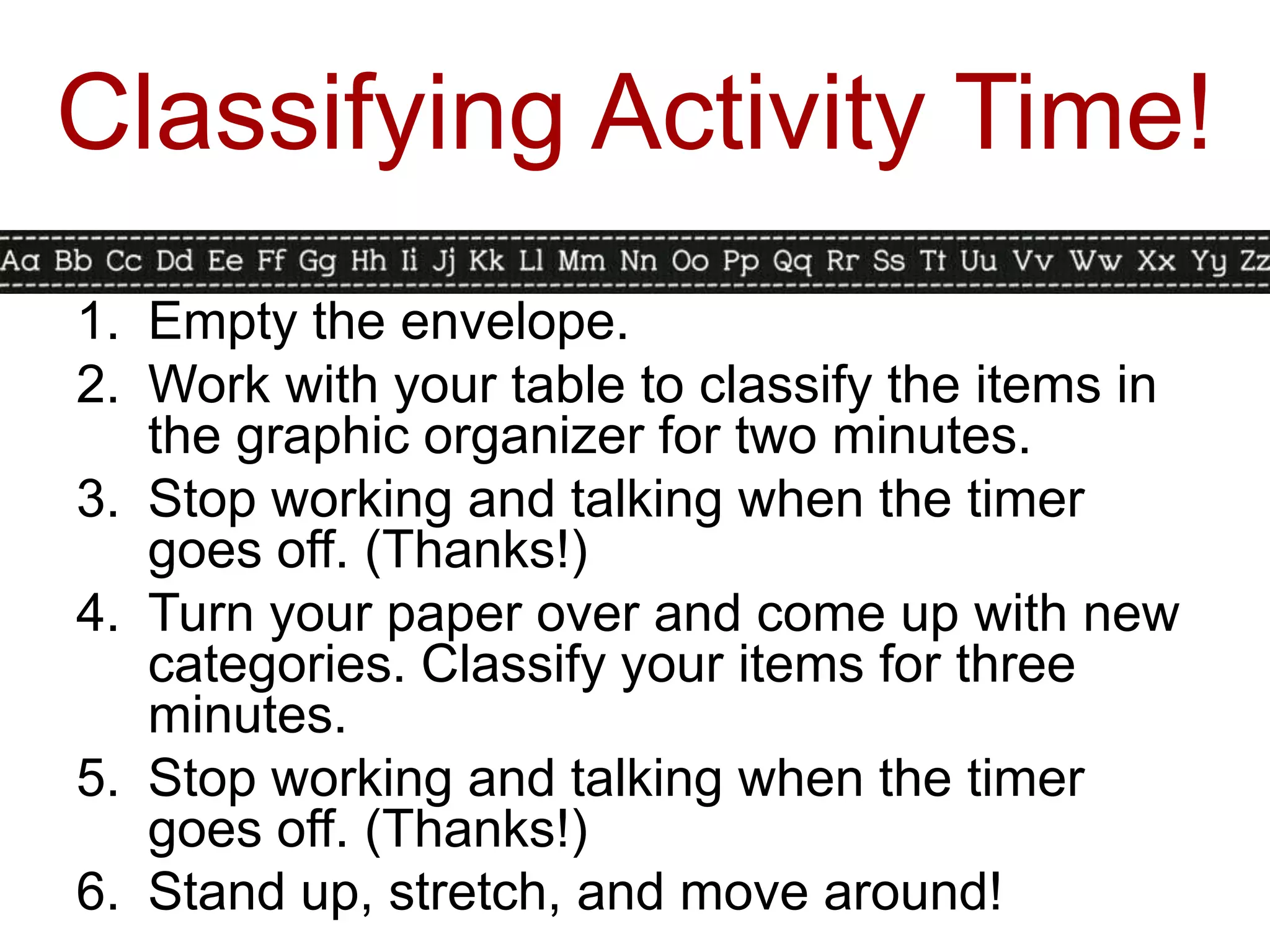 Classifying Activity Time!

Aa Bb Cc Dd Ee Ff Gg Hh Ii Jj Kk Ll Mm Nn Oo Pp Qq Rr Ss Tt Uu Vv Ww Xx Yy Zz

1. Empty the envelope.
2. Work with your table to classify the items in the graphic organizer for two minutes.
3. Stop working and talking when the timer goes off. (Thanks!)
4. Turn your paper over and come up with new categories. Classify your items for three minutes.
5. Stop working and talking when the timer goes off. (Thanks!)
6. Stand up, stretch, and move around!